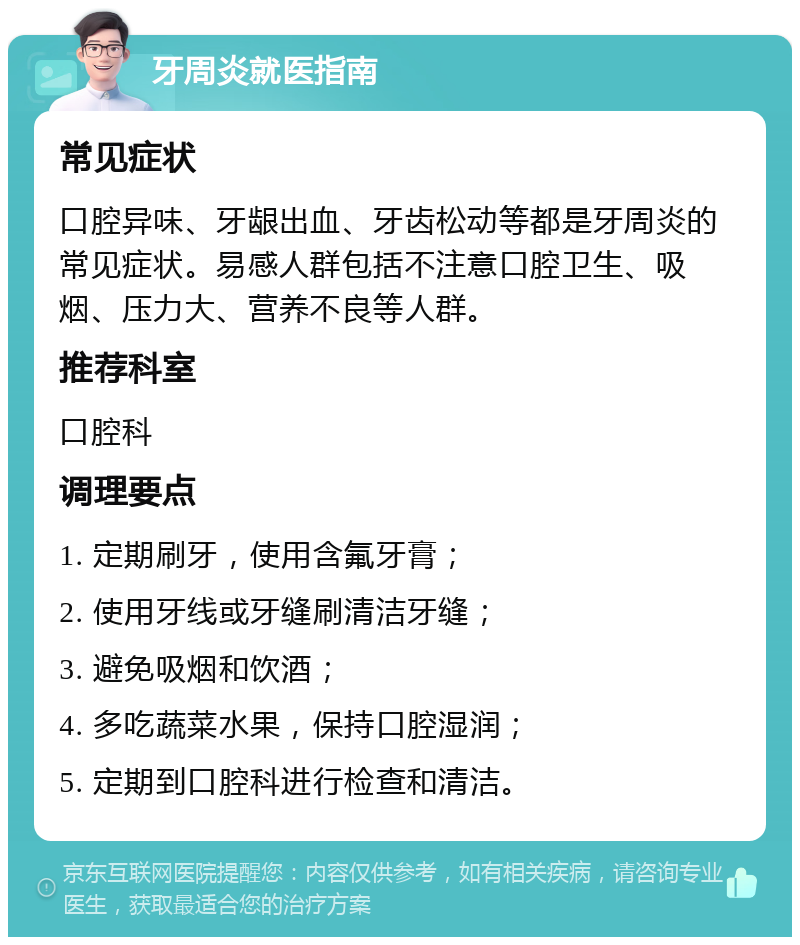 牙周炎就医指南

常见症状

口腔异味、牙龈出血、牙齿松动等都是牙周炎的常见症状。易感人群包括不注意口腔卫生、吸烟、压力大、营养不良等人群。

推荐科室

口腔科

调理要点

1. 定期刷牙，使用含氟牙膏；

2. 使用牙线或牙缝刷清洁牙缝；

3. 避免吸烟和饮酒；

4. 多吃蔬菜水果，保持口腔湿润；

5. 定期到口腔科进行检查和清洁。

京东互联网医院提醒您：内容仅供参考，如有相关疾病，请咨询专业医生，获取最适合您的治疗方案